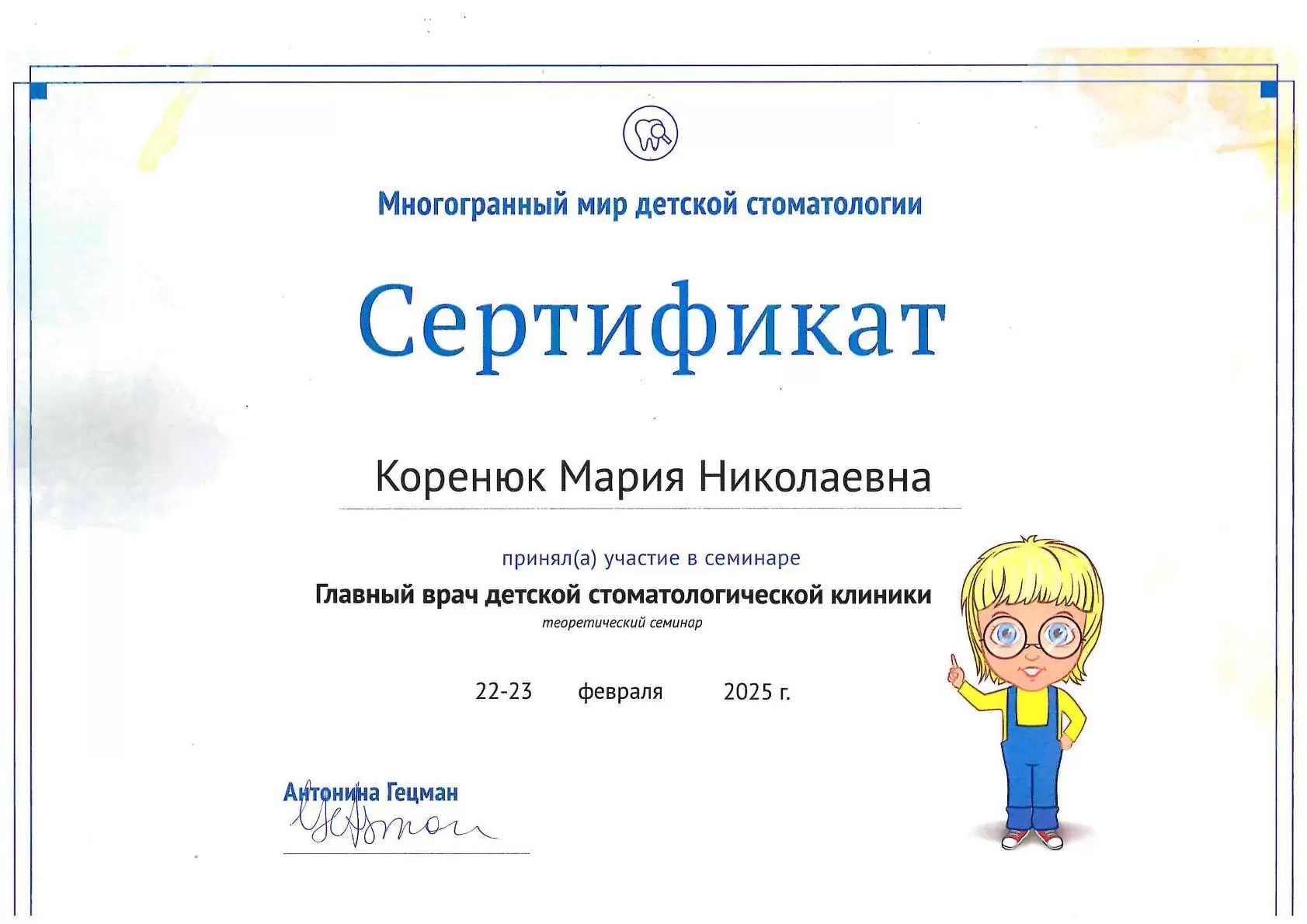 Многогранный мир детской стоматологии

Сертификат

Коренюк Мария Николаевна

принял(а) участие в семинаре

Главный врач детской стоматологической клиники

теоретический семинар

22-23 февраля 2025 г.

Антонина Гецман